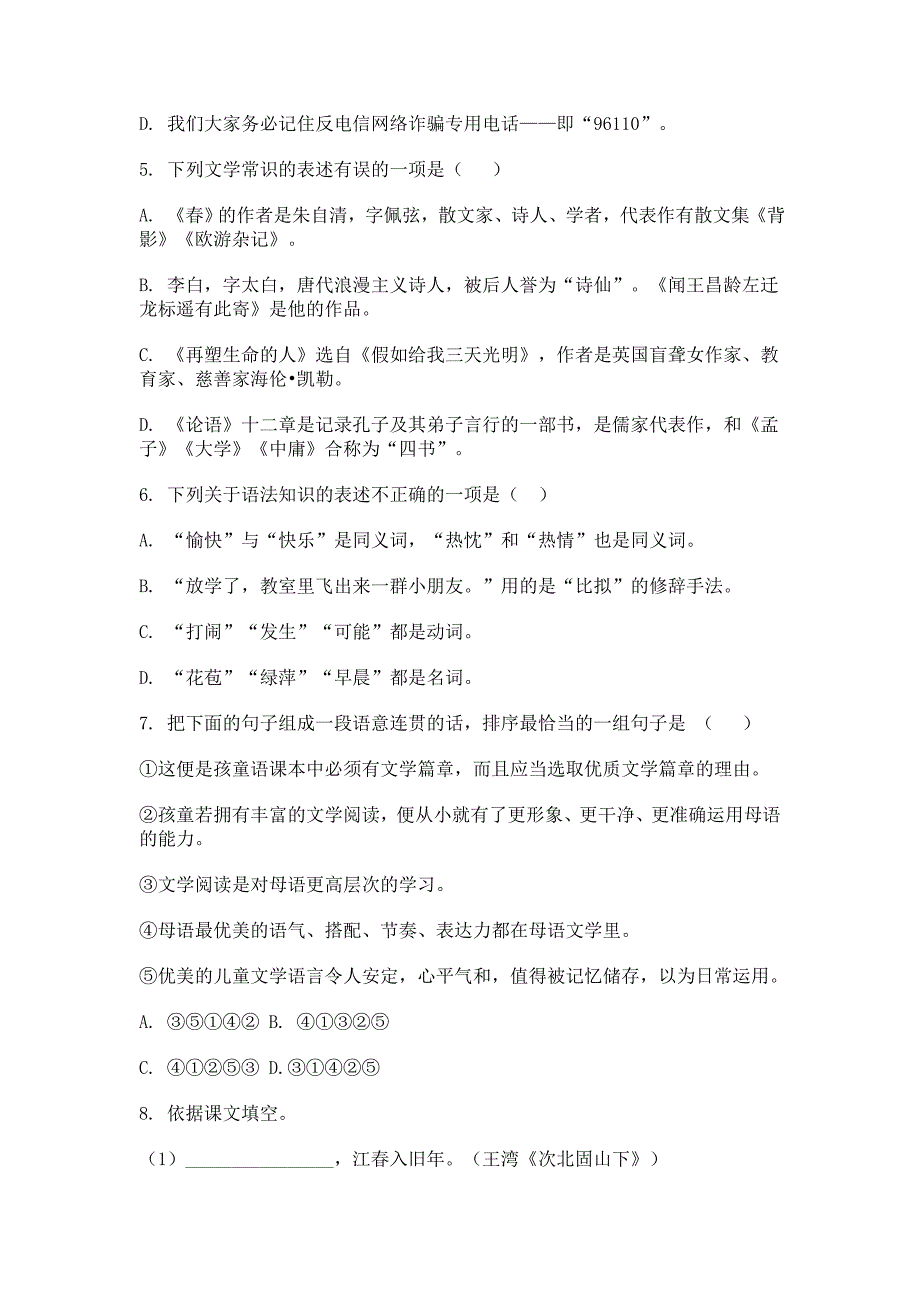 D. 我们大家务必记住反电信网络诈骗专用电话——即“96110”。

5. 下列文学常识的表述有误的一项是（　　）

A. 《春》的作者是朱自清，字佩弦，散文家、诗人、学者，代表作有散文集《背影》《欧游杂记》。

B. 李白，字太白，唐代浪漫主义诗人，被后人誉为“诗仙”。《闻王昌龄左迁龙标遥有此寄》是他的作品。

C. 《再塑生命的人》选自《假如给我三天光明》，作者是英国盲聋女作家、教育家、慈善家海伦•凯勒。

D. 《论语》十二章是记录孔子及其弟子言行的一部书，是儒家代表作，和《孟子》《大学》《中庸》合称为“四书”。

6. 下列关于语法知识的表述不正确的一项是（　）

A. “愉快”与“快乐”是同义词，“热忱”和“热情”也是同义词。

B. “放学了，教室里飞出来一群小朋友。”用的是“比拟”的修辞手法。

C. “打闹”“发生”“可能”都是动词。

D. “花苞”“绿萍”“早晨”都是名词。

7. 把下面的句子组成一段语意连贯的话，排序最恰当的一组句子是 （　　）

①这便是孩童语课本中必须有文学篇章，而且应当选取优质文学篇章的理由。

②孩童若拥有丰富的文学阅读，便从小就有了更形象、更干净、更准确运用母语的能力。

③文学阅读是对母语更高层次的学习。

④母语最优美的语气、搭配、节奏、表达力都在母语文学里。

⑤优美的儿童文学语言令人安定，心平气和，值得被记忆储存，以为日常运用。

A. ③⑤①④② B. ④①③②⑤

C. ④①②⑤③ D.③①④②⑤

8. 依据课文填空。

（1）________________，江春入旧年。（王湾《次北固山下》）